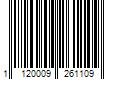 1 120009 261109